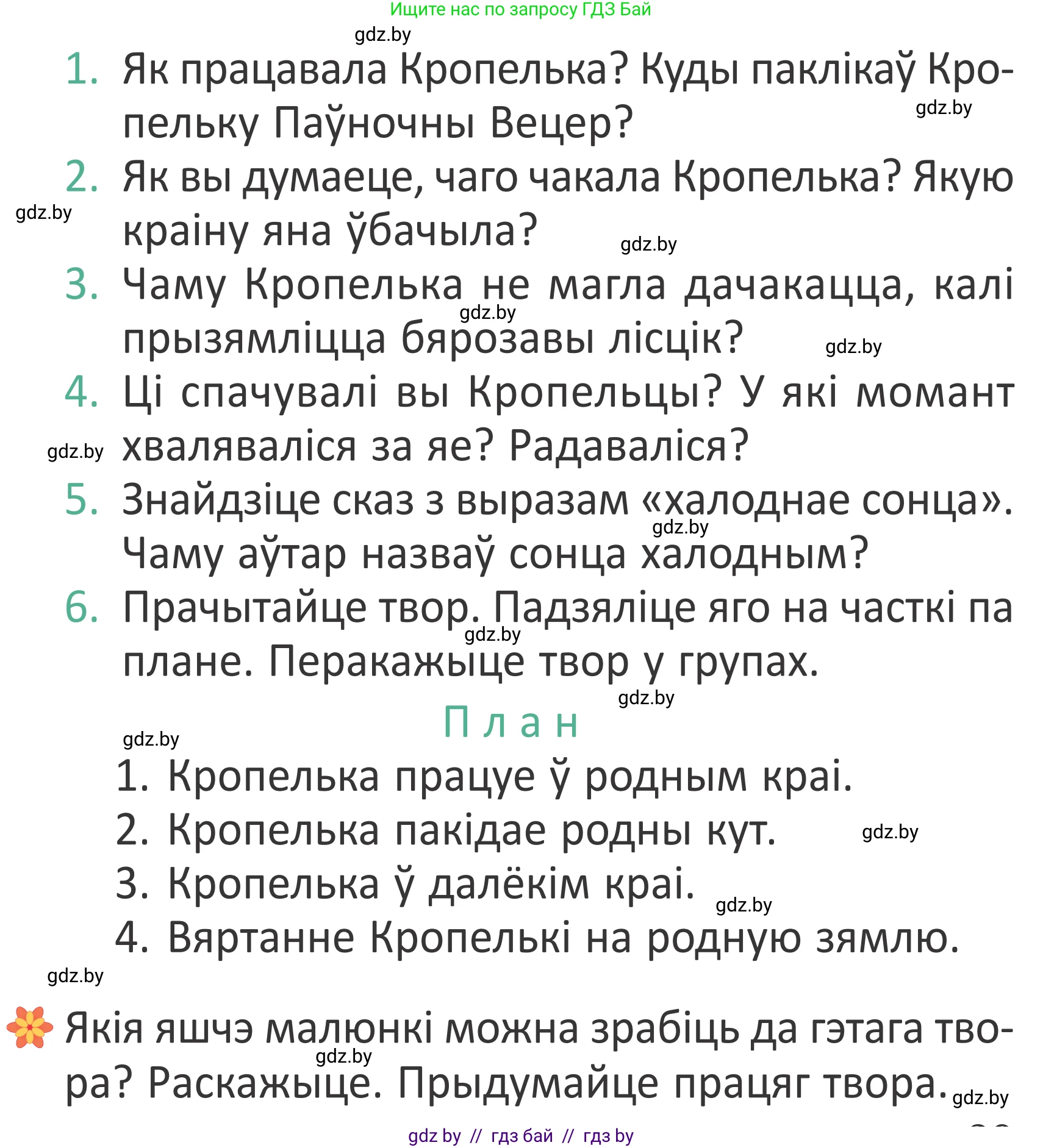 Ищите нас по запросу ГДЗ Бай

gdz.by

1. Як працавала Кропелька? Куды паклікаў Кропельку Паўночны Вецер?

gdz.by

2. Як вы думаеце, чаго чакала Кропелька? Якую краіну яна ўбачыла?

gdz.by

gdz.by

3. Чаму Кропелька не магла дачакацца, калі прызямліцца бярозавы лісцік?

gdz.by

gdz.by

4. Ці спачувалі вы Кропельцы? У які момант хваляваліся за яе? Радаваліся?

gdz.by

5. Знайдзіце сказ з выразам «халоднае сонца». Чаму аўтар назваў сонца халодным?

gdz.by

6. Прачытайце твор. Падзяліце яго на часткі па плане. Перакажыце твор у групах.

gdz.by

gdz.by

План

gdz.by

1. Кропелька працуе ў родным краі.
2. Кропелька пакідае родны кут.

gdz.by

3. Кропелька ў далёкім краі.

gdz.by

4. Вяртанне Кропелькі на родную зямлю.

gdz.by

Якія яшчэ малюнкі можна зрабіць да гэтага твора? Раскажыце. Прыдумайце працяг твора.

gdz.by

gdz.by

gdz by // гдз бай // гдз by